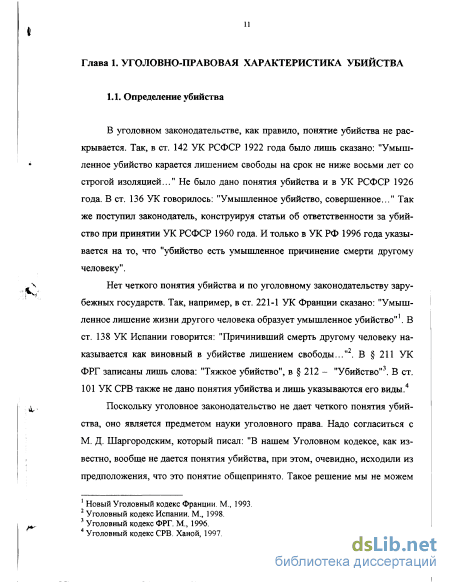 11

Глава 1. УГОЛОВНО-ПРАВОВАЯ ХАРАКТЕРИСТИКА УБИЙСТВА

1.1. Определение убийства

В уголовном законодательстве, как правило, понятие убийства не раскрывается. Так, в ст. 142 УК РСФСР 1922 года было лишь сказано: "Умышленное убийство карается лишением свободы на срок не ниже восьми лет со строгой изоляцией…" Не было дано понятия убийства и в УК РСФСР 1926 года. В ст. 136 УК говорилось: "Умышленное убийство, совершенное…" Так же поступил законодатель, конструируя статьи об ответственности за убийство при принятии УК РСФСР 1960 года. И только в УК РФ 1996 года указывается на то, что "убийство есть умышленное причинение смерти другому человеку".

Нет четкого понятия убийства и по уголовному законодательству зарубежных государств. Так, например, в ст. 221-1 УК Франции сказано: "Умышленное лишение жизни другого человека образует умышленное убийство"$^1$. В ст. 138 УК Испании говорится: "Причинивший смерть другому человеку наказывается как виновный в убийстве лишением свободы…"$^2$. В § 211 УК ФРГ записаны лишь слова: "Тяжкое убийство", в § 212 – "Убийство"$^3$. В ст. 101 УК СРВ также не дано понятия убийства и лишь указываются его виды.$^4$

Поскольку уголовное законодательство не дает четкого понятия убийства, оно является предметом науки уголовного права. Надо согласиться с М. Д. Шаргородским, который писал: "В нашем Уголовном кодексе, как известно, вообще не дается понятия убийства, при этом, очевидно, исходили из предположения, что это понятие общепринято. Такое решение мы не можем

$^1$ Новый Уголовный кодекс Франции. М., 1993.
$^2$ Уголовный кодекс Испании. М., 1998.
$^3$ Уголовный кодекс ФРГ. М., 1996.
$^4$ Уголовный кодекс СРВ. Ханой, 1997.

dsLib.net
библиотека диссертаций